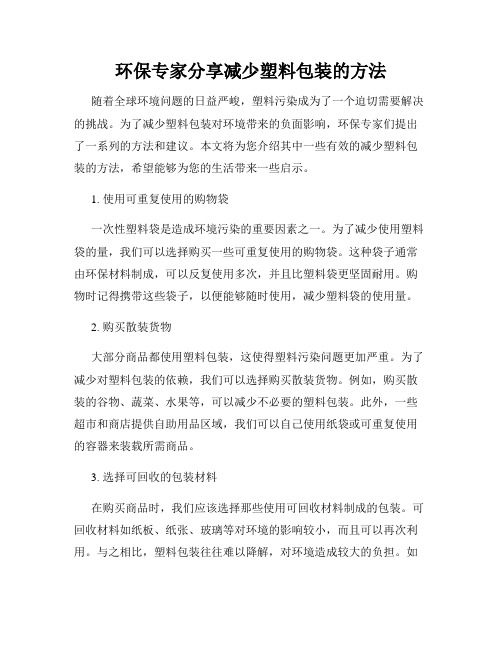 环保专家分享减少塑料包装的方法

随着全球环境问题的日益严峻，塑料污染成为了一个迫切需要解决的挑战。为了减少塑料包装对环境带来的负面影响，环保专家们提出了一系列的方法和建议。本文将为您介绍其中一些有效的减少塑料包装的方法，希望能够为您的生活带来一些启示。

1. 使用可重复使用的购物袋

一次性塑料袋是造成环境污染的重要因素之一。为了减少使用塑料袋的量，我们可以选择购买一些可重复使用的购物袋。这种袋子通常由环保材料制成，可以反复使用多次，并且比塑料袋更坚固耐用。购物时记得携带这些袋子，以便能够随时使用，减少塑料袋的使用量。

2. 购买散装货物

大部分商品都使用塑料包装，这使得塑料污染问题更加严重。为了减少对塑料包装的依赖，我们可以选择购买散装货物。例如，购买散装的谷物、蔬菜、水果等，可以减少不必要的塑料包装。此外，一些超市和商店提供自助用品区域，我们可以自己使用纸袋或可重复使用的容器来装载所需商品。

3. 选择可回收的包装材料

在购买商品时，我们应该选择那些使用可回收材料制成的包装。可回收材料如纸板、纸张、玻璃等对环境的影响较小，而且可以再次利用。与之相比，塑料包装往往难以降解，对环境造成较大的负担。如